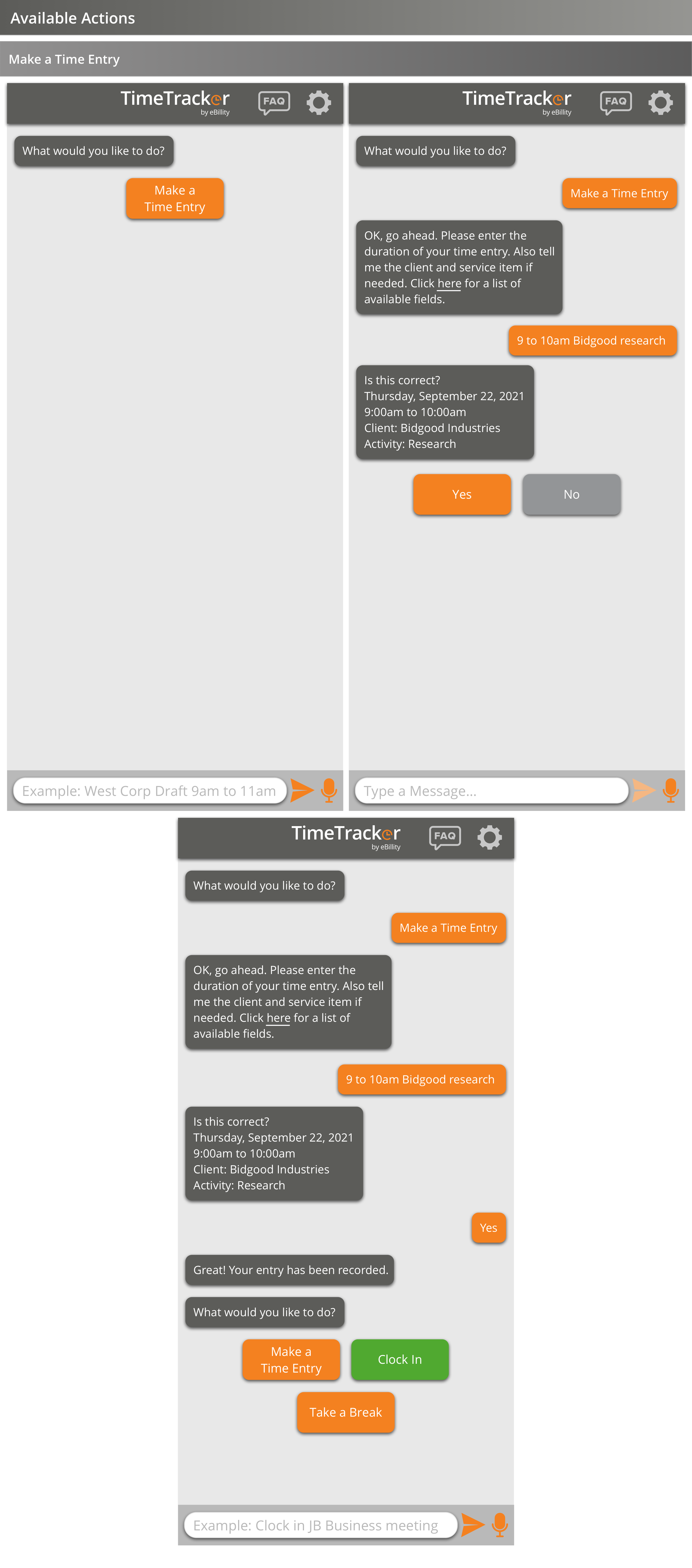 Available Actions

Make a Time Entry

TimeTracker
by eBillity
FAQ

What would you like to do?

Make a Time Entry

Example: West Corp Draft 9am to 11am

TimeTracker
by eBillity
FAQ

What would you like to do?

Make a Time Entry

OK, go ahead. Please enter the duration of your time entry. Also tell me the client and service item if needed. Click here for a list of available fields.

9 to 10am Bidgood research

Is this correct?
Thursday, September 22, 2021
9:00am to 10:00am
Client: Bidgood Industries
Activity: Research

Yes

No

Type a Message...

TimeTracker
by eBillity
FAQ

What would you like to do?

Make a Time Entry

OK, go ahead. Please enter the duration of your time entry. Also tell me the client and service item if needed. Click here for a list of available fields.

9 to 10am Bidgood research

Is this correct?
Thursday, September 22, 2021
9:00am to 10:00am
Client: Bidgood Industries
Activity: Research

Yes

Great! Your entry has been recorded.

What would you like to do?

Make a Time Entry

Clock In

Take a Break

Example: Clock in JB Business meeting